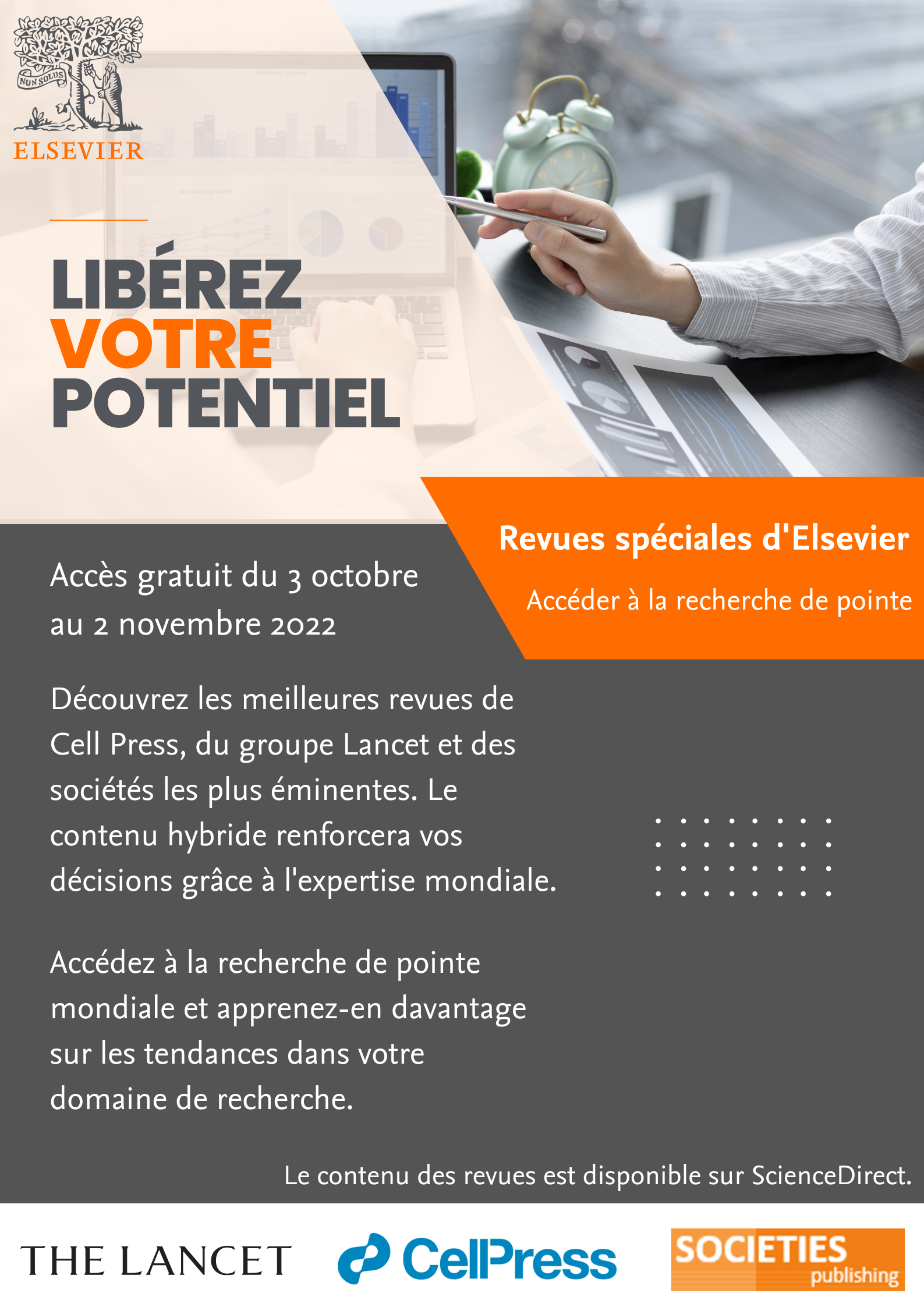 NON SOLUS
ELSEVIER

LIBÉREZ
VOTRE
POTENTIEL

Revues spéciales d'Elsevier

Accéder à la recherche de pointe

Accès gratuit du 3 octobre au 2 novembre 2022

Découvrez les meilleures revues de Cell Press, du groupe Lancet et des sociétés les plus éminentes. Le contenu hybride renforcera vos décisions grâce à l'expertise mondiale.

Accédez à la recherche de pointe mondiale et apprenez-en davantage sur les tendances dans votre domaine de recherche.

Le contenu des revues est disponible sur ScienceDirect.

THE LANCET
CellPress
SOCIETIES publishing